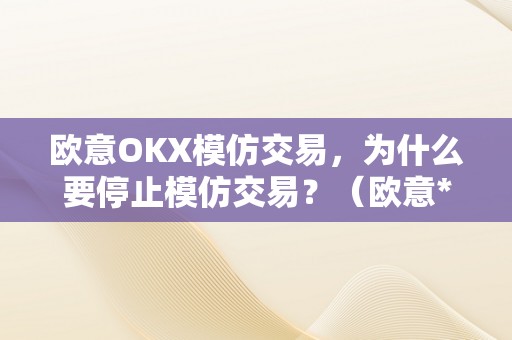 欧意OKX模仿交易，为什么要停止模仿交易？（欧意*